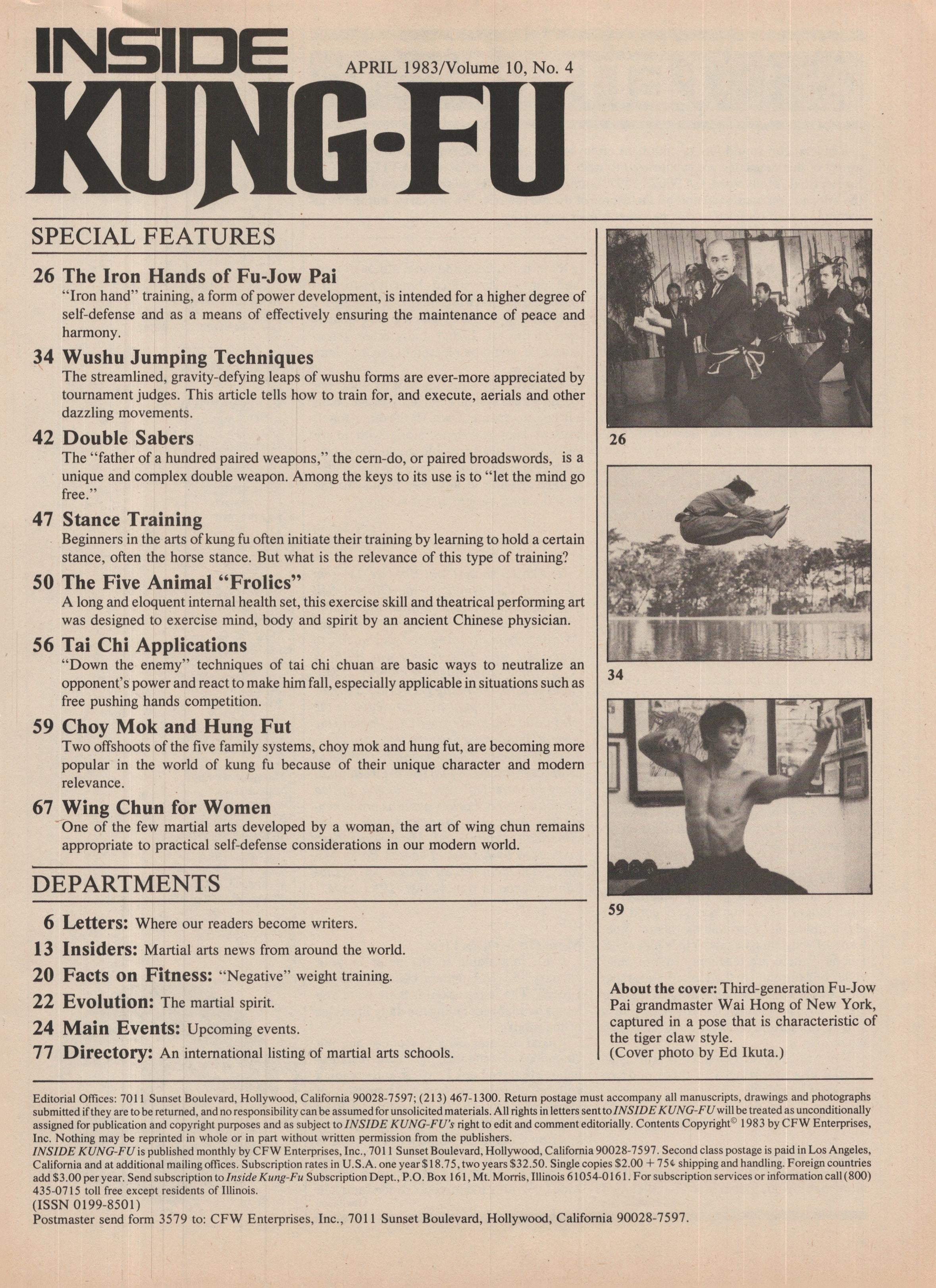 INSIDE
KUNG-FU

APRIL 1983/Volume 10, No. 4

SPECIAL FEATURES

26 The Iron Hands of Fu-Jow Pai
"Iron hand" training, a form of power development, is intended for a higher degree of self-defense and as a means of effectively ensuring the maintenance of peace and harmony.

34 Wushu Jumping Techniques
The streamlined, gravity-defying leaps of wushu forms are ever-more appreciated by tournament judges. This article tells how to train for, and execute, aerials and other dazzling movements.

42 Double Sabers
The "father of a hundred paired weapons," the cern-do, or paired broadswords, is a unique and complex double weapon. Among the keys to its use is to "let the mind go free."

47 Stance Training
Beginners in the arts of kung fu often initiate their training by learning to hold a certain stance, often the horse stance. But what is the relevance of this type of training?

50 The Five Animal "Frolics"
A long and eloquent internal health set, this exercise skill and theatrical performing art was designed to exercise mind, body and spirit by an ancient Chinese physician.

56 Tai Chi Applications
"Down the enemy" techniques of tai chi chuan are basic ways to neutralize an opponent's power and react to make him fall, especially applicable in situations such as free pushing hands competition.

59 Choy Mok and Hung Fut
Two offshoots of the five family systems, choy mok and hung fut, are becoming more popular in the world of kung fu because of their unique character and modern relevance.

67 Wing Chun for Women
One of the few martial arts developed by a woman, the art of wing chun remains appropriate to practical self-defense considerations in our modern world.

DEPARTMENTS

6 Letters: Where our readers become writers.
13 Insiders: Martial arts news from around the world.
20 Facts on Fitness: "Negative" weight training.
22 Evolution: The martial spirit.
24 Main Events: Upcoming events.
77 Directory: An international listing of martial arts schools.

26

34

59

About the cover: Third-generation Fu-Jow Pai grandmaster Wai Hong of New York, captured in a pose that is characteristic of the tiger claw style.
(Cover photo by Ed Ikuta.)

Editorial Offices: 7011 Sunset Boulevard, Hollywood, California 90028-7597; (213) 467-1300. Return postage must accompany all manuscripts, drawings and photographs submitted if they are to be returned, and no responsibility can be assumed for unsolicited materials. All rights in letters sent to INSIDE KUNG-FU will be treated as unconditionally assigned for publication and copyright purposes and as subject to INSIDE KUNG-FU's right to edit and comment editorially. Contents Copyright© 1983 by CFW Enterprises, Inc. Nothing may be reprinted in whole or in part without written permission from the publishers.
INSIDE KUNG-FU is published monthly by CFW Enterprises, Inc., 7011 Sunset Boulevard, Hollywood, California 90028-7597. Second class postage is paid in Los Angeles, California and at additional mailing offices. Subscription rates in U.S.A. one year $18.75, two years $32.50. Single copies $2.00 + 75¢ shipping and handling. Foreign countries add $3.00 per year. Send subscription to Inside Kung-Fu Subscription Dept., P.O. Box 161, Mt. Morris, Illinois 61054-0161. For subscription services or information call (800) 435-0715 toll free except residents of Illinois.
(ISSN 0199-8501)
Postmaster send form 3579 to: CFW Enterprises, Inc., 7011 Sunset Boulevard, Hollywood, California 90028-7597.